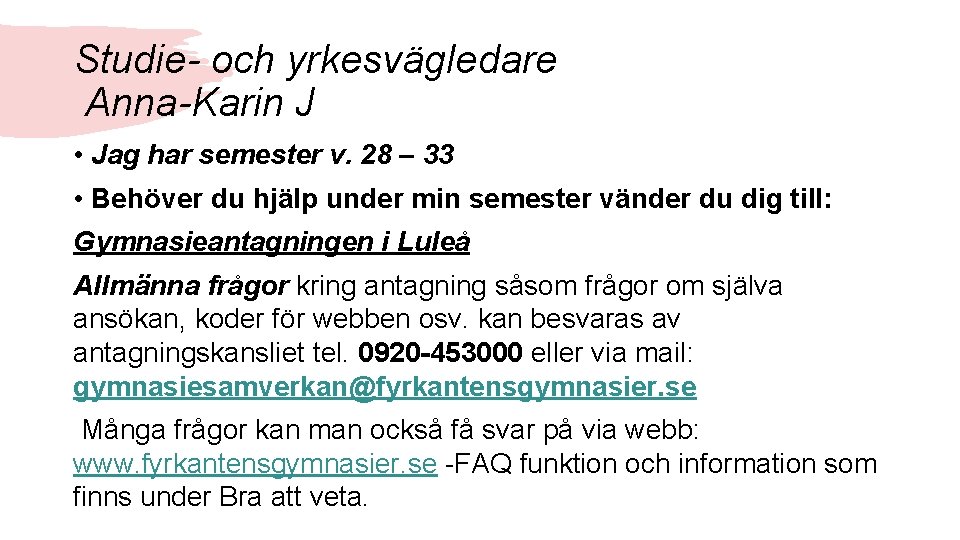 Studie- och yrkesvägledare
Anna-Karin J

• Jag har semester v. 28 – 33

• Behöver du hjälp under min semester vänder du dig till:

Gymnasieantagningen i Luleå

Allmänna frågor kring antagning såsom frågor om själva ansökan, koder för webben osv. kan besvaras av antagningskansliet tel. 0920-453000 eller via mail: gymnasiesamverkan@fyrkantensgymnasier.se

Många frågor kan man också få svar på via webb: www.fyrkantensgymnasier.se -FAQ funktion och information som finns under Bra att veta.